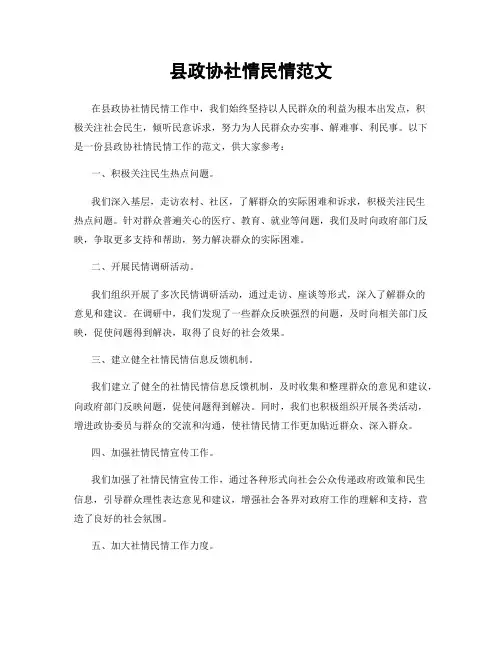 县政协社情民情范文

在县政协社情民情工作中，我们始终坚持以人民群众的利益为根本出发点，积极关注社会民生，倾听民意诉求，努力为人民群众办实事、解难事、利民事。以下是一份县政协社情民情工作的范文，供大家参考：

一、积极关注民生热点问题。

我们深入基层，走访农村、社区，了解群众的实际困难和诉求，积极关注民生热点问题。针对群众普遍关心的医疗、教育、就业等问题，我们及时向政府部门反映，争取更多支持和帮助，努力解决群众的实际困难。

二、开展民情调研活动。

我们组织开展了多次民情调研活动，通过走访、座谈等形式，深入了解群众的意见和建议。在调研中，我们发现了一些群众反映强烈的问题，及时向相关部门反映，促使问题得到解决，取得了良好的社会效果。

三、建立健全社情民情信息反馈机制。

我们建立了健全的社情民情信息反馈机制，及时收集和整理群众的意见和建议，向政府部门反映问题，促使问题得到解决。同时，我们也积极组织开展各类活动，增进政协委员与群众的交流和沟通，使社情民情工作更加贴近群众、深入群众。

四、加强社情民情宣传工作。

我们加强了社情民情宣传工作，通过各种形式向社会公众传递政府政策和民生信息，引导群众理性表达意见和建议，增强社会各界对政府工作的理解和支持，营造了良好的社会氛围。

五、加大社情民情工作力度。